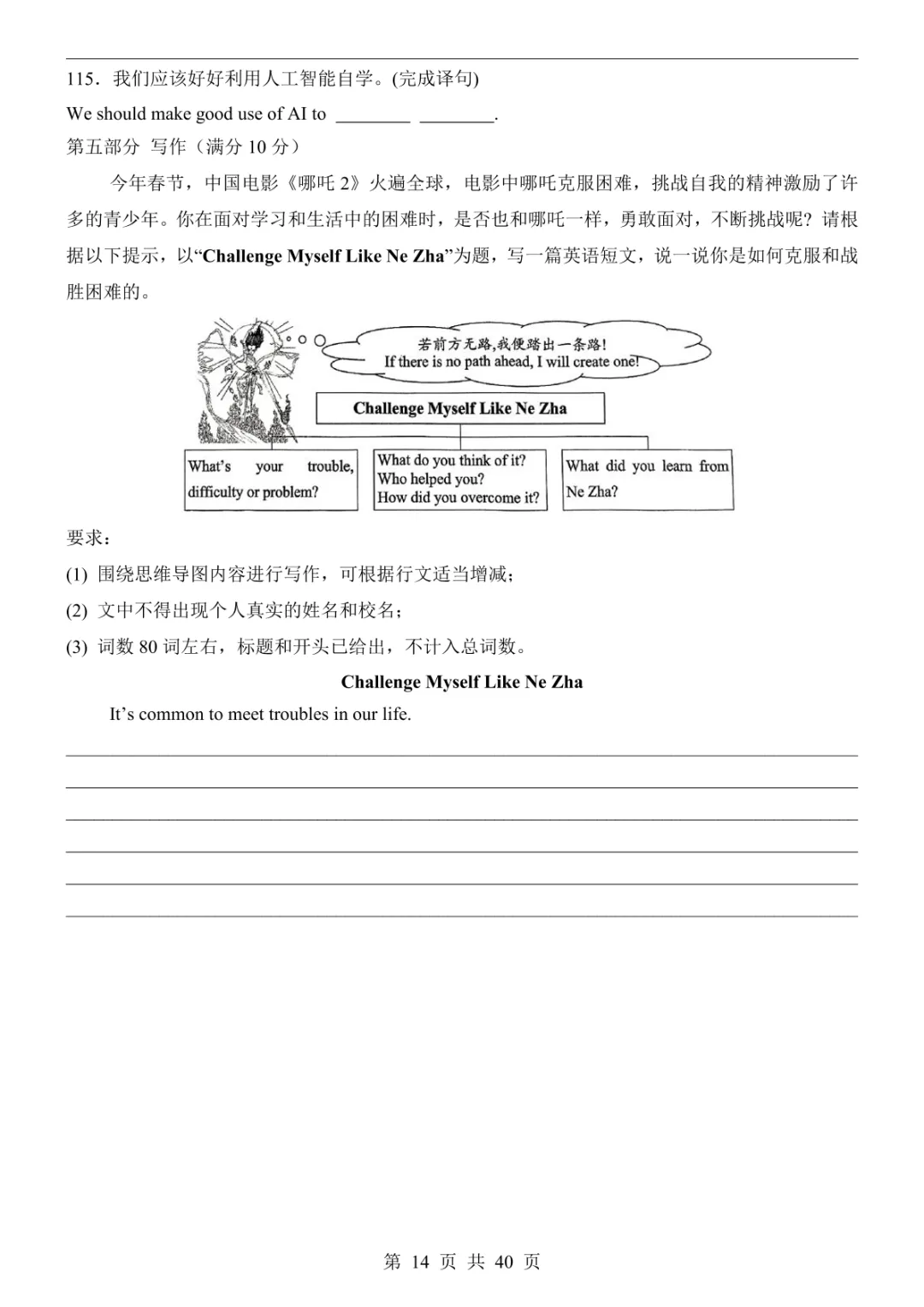 115．我们应该好好利用人工智能自学。(完成译句)

We should make good use of AI to ________ ________.

第五部分 写作（满分 10 分）

今年春节，中国电影《哪吒 2》火遍全球，电影中哪吒克服困难，挑战自我的精神激励了许多的青少年。你在面对学习和生活中的困难时，是否也和哪吒一样，勇敢面对，不断挑战呢？请根据以下提示，以“Challenge Myself Like Ne Zha”为题，写一篇英语短文，说一说你是如何克服和战胜困难的。

若前方无路,我便踏出一条路!
If there is no path ahead, I will create one!

Challenge Myself Like Ne Zha

What's your trouble, difficulty or problem?

What do you think of it?
Who helped you?
How did you overcome it?

What did you learn from Ne Zha?

要求：

(1) 围绕思维导图内容进行写作，可根据行文适当增减；

(2) 文中不得出现个人真实的姓名和校名；

(3) 词数 80 词左右，标题和开头已给出，不计入总词数。

Challenge Myself Like Ne Zha

It's common to meet troubles in our life.

第 14 页 共 40 页